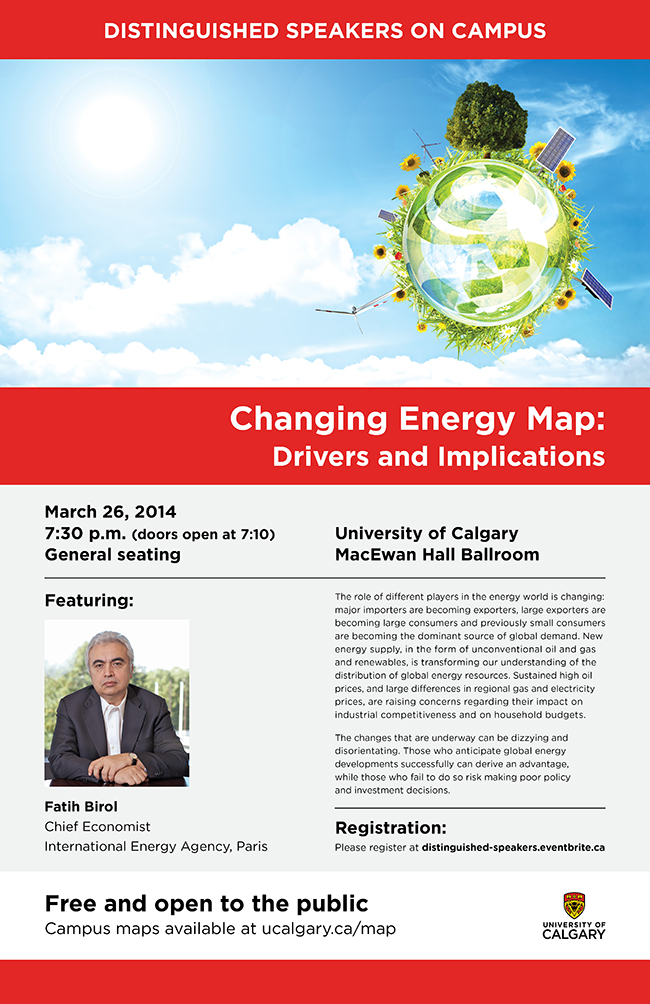 DISTINGUISHED SPEAKERS ON CAMPUS

Changing Energy Map: Drivers and Implications

March 26, 2014
7:30 p.m. (doors open at 7:10)
General seating

University of Calgary
MacEwan Hall Ballroom

Featuring:

Fatih Birol
Chief Economist
International Energy Agency, Paris

The role of different players in the energy world is changing: major importers are becoming exporters, large exporters are becoming large consumers and previously small consumers are becoming the dominant source of global demand. New energy supply, in the form of unconventional oil and gas and renewables, is transforming our understanding of the distribution of global energy resources. Sustained high oil prices, and large differences in regional gas and electricity prices, are raising concerns regarding their impact on industrial competitiveness and on household budgets.

The changes that are underway can be dizzying and disorientating. Those who anticipate global energy developments successfully can derive an advantage, while those who fail to do so risk making poor policy and investment decisions.

Registration:
Please register at distinguished-speakers.eventbrite.ca

Free and open to the public
Campus maps available at ucalgary.ca/map

UNIVERSITY OF CALGARY